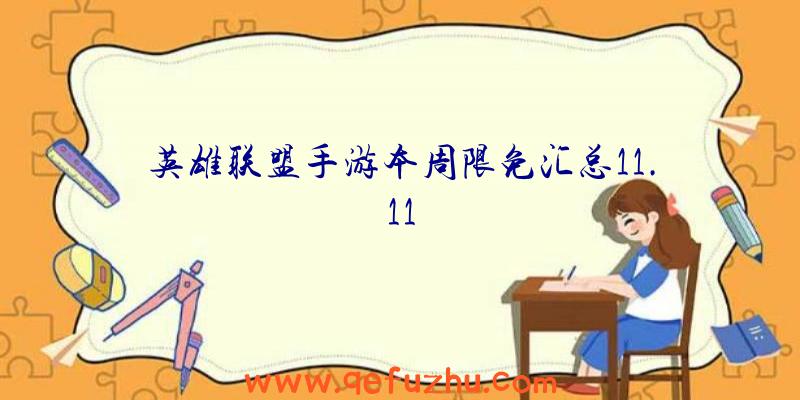 英雄联盟手游本周限免汇总11.11

www.qefuzhu.com